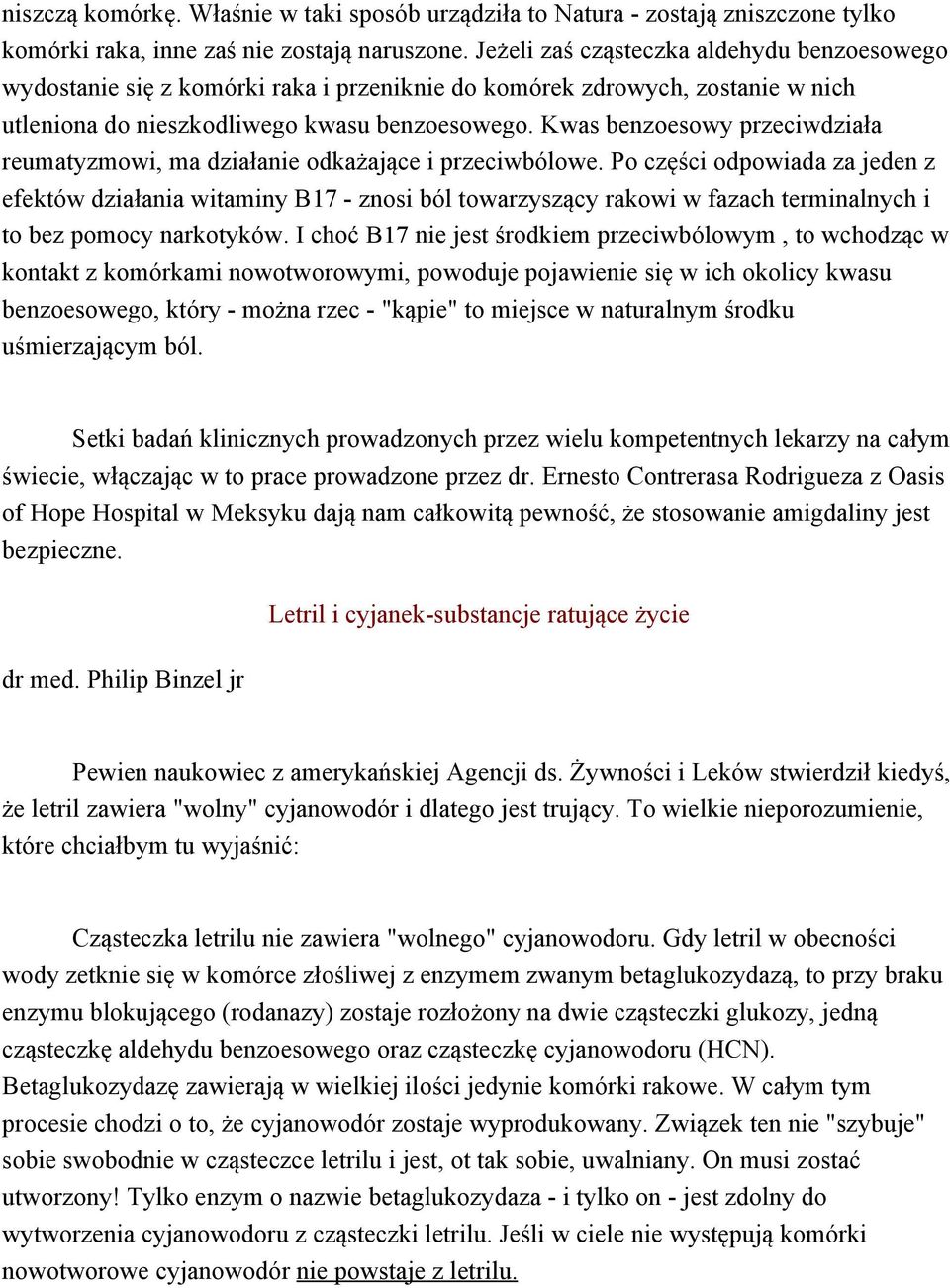 niszczą komórkę. Właśnie w taki sposób urządziła to Natura - zostają zniszczone tylko komórki raka, inne zaś nie zostają naruszone. Jeżeli zaś cząsteczka aldehydu benzoesowego wydostanie się z komórki raka i przeniknie do komórek zdrowych, zostanie w nich utleniona do nieszkodliwego kwasu benzoesowego. Kwas benzoesowy przeciwdziała reumatyzmowi, ma działanie odkażające i przeciwbólowe. Po części odpowiada za jeden z efektów działania witaminy B17 - znosi ból towarzyszący rakowi w fazach terminalnych i to bez pomocy narkotyków. I choć B17 nie jest środkiem przeciwbólowym , to wchodząc w kontakt z komórkami nowotworowymi, powoduje pojawienie się w ich okolicy kwasu benzoesowego, który - można rzec - "kąpie" to miejsce w naturalnym środku uśmierzającym ból.

Setki badań klinicznych prowadzonych przez wielu kompetentnych lekarzy na całym świecie, włączając w to prace prowadzone przez dr. Ernesto Contrerasa Rodrigueza z Oasis of Hope Hospital w Meksyku dają nam całkowitą pewność, że stosowanie amigdaliny jest bezpieczne.

Letril i cyjanek-substancje ratujące życie

dr med. Philip Binzel jr

Pewien naukowiec z amerykańskiej Agencji ds. Żywności i Leków stwierdził kiedyś, że letril zawiera "wolny" cyjanowodór i dlatego jest trujący. To wielkie nieporozumienie, które chciałbym tu wyjaśnić:

Cząsteczka letrilu nie zawiera "wolnego" cyjanowodoru. Gdy letril w obecności wody zetknie się w komórce złośliwej z enzymem zwanym betaglukozydazą, to przy braku enzymu blokującego (rodanazy) zostaje rozłożony na dwie cząsteczki glukozy, jedną cząsteczkę aldehydu benzoesowego oraz cząsteczkę cyjanowodoru (HCN). Betaglukozydazę zawierają w wielkiej ilości jedynie komórki rakowe. W całym tym procesie chodzi o to, że cyjanowodór zostaje wyprodukowany. Związek ten nie "szybuje" sobie swobodnie w cząsteczce letrilu i jest, ot tak sobie, uwalniany. On musi zostać utworzony! Tylko enzym o nazwie betaglukozydaza - i tylko on - jest zdolny do wytworzenia cyjanowodoru z cząsteczki letrilu. Jeśli w ciele nie występują komórki nowotworowe cyjanowodór nie powstaje z letrilu.